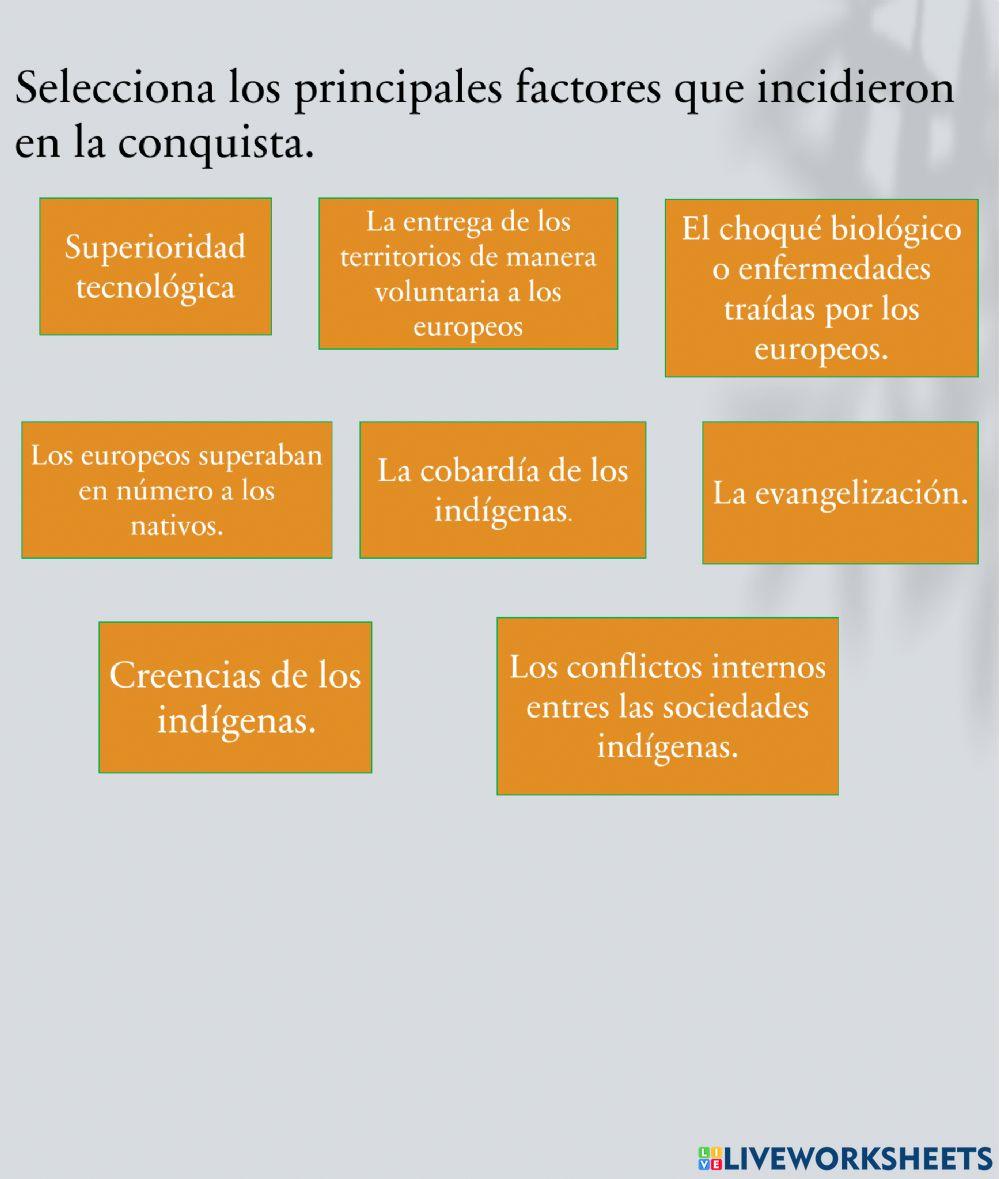 Selecciona los principales factores que incidieron en la conquista.

Superioridad tecnológica

La entrega de los territorios de manera voluntaria a los europeos

El choqué biológico o enfermedades traídas por los europeos.

Los europeos superaban en número a los nativos.

La cobardía de los indígenas.

La evangelización.

Creencias de los indígenas.

Los conflictos internos entres las sociedades indígenas.

LIVEWORKSHEETS